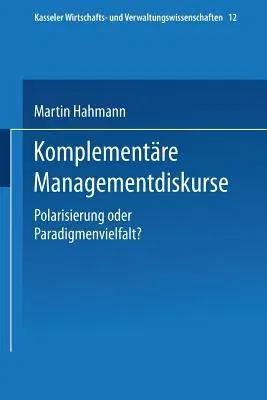 Kasseler Wirtschafts- und Verwaltungswissenschaften 12

Martin Hahmann

Komplementäre Managementdiskurse

Polarisierung oder Paradigmenvielfalt?